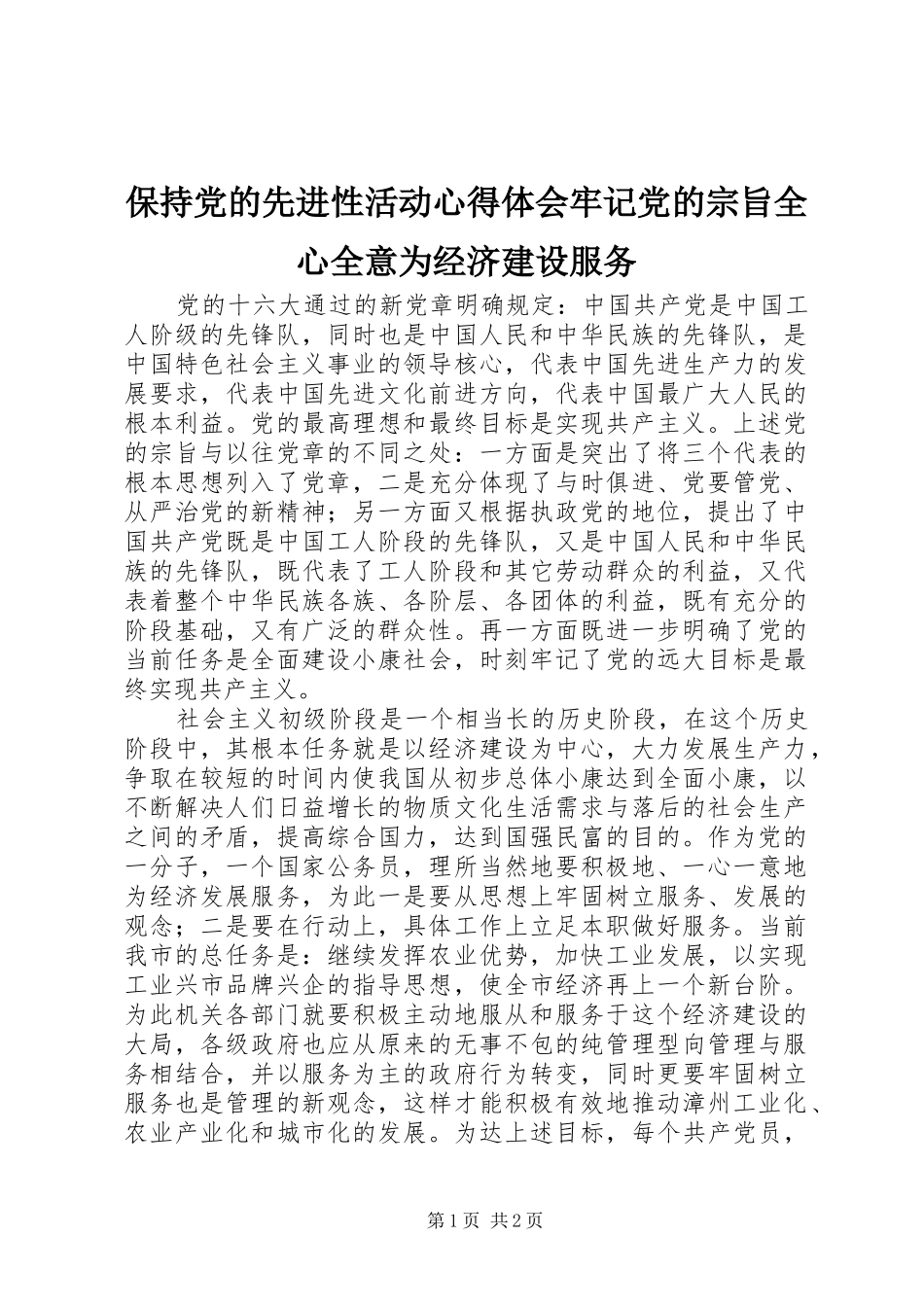 保持党的先进性活动心得体会牢记党的宗旨全心全意为经济建设服务

党的十六大通过的新党章明确规定：中国共产党是中国工人阶级的先锋队，同时也是中国人民和中华民族的先锋队，是中国特色社会主义事业的领导核心，代表中国先进生产力的发展要求，代表中国先进文化前进方向，代表中国最广大人民的根本利益。党的最高理想和最终目标是实现共产主义。上述党的宗旨与以往党章的不同之处：一方面是突出了将三个代表的根本思想列入了党章，二是充分体现了与时俱进、党要管党、从严治党的新精神；另一方面又根据执政党的地位，提出了中国共产党既是中国工人阶段的先锋队，又是中国人民和中华民族的先锋队，既代表了工人阶段和其它劳动群众的利益，又代表着整个中华民族各族、各阶层、各团体的利益，既有充分的阶段基础，又有广泛的群众性。再一方面既进一步明确了党的当前任务是全面建设小康社会，时刻牢记了党的远大目标是最终实现共产主义。

社会主义初级阶段是一个相当长的历史阶段，在这个历史阶段中，其根本任务就是以经济建设为中心，大力发展生产力，争取在较短的时间内使我国从初步总体小康达到全面小康，以不断解决人们日益增长的物质文化生活需求与落后的社会生产之间的矛盾，提高综合国力，达到国强民富的目的。作为党的一分子，一个国家公务员，理所当然地要积极地、一心一意地为经济发展服务，为此一是要从思想上牢固树立服务、发展的观念；二是要在行动上，具体工作上立足本职做好服务。当前我市的总任务是：继续发挥农业优势，加快工业发展，以实现工业兴市品牌兴企的指导思想，使全市经济再上一个新台阶。为此机关各部门就要积极主动地服从和服务于这个经济建设的大局，各级政府也应从原来的无事不包的纯管理型向管理与服务相结合，并以服务为主的政府行为转变，同时更要牢固树立服务也是管理的新观念，这样才能积极有效地推动漳州工业化、农业产业化和城市化的发展。为达上述目标，每个共产党员，

第1页 共2页